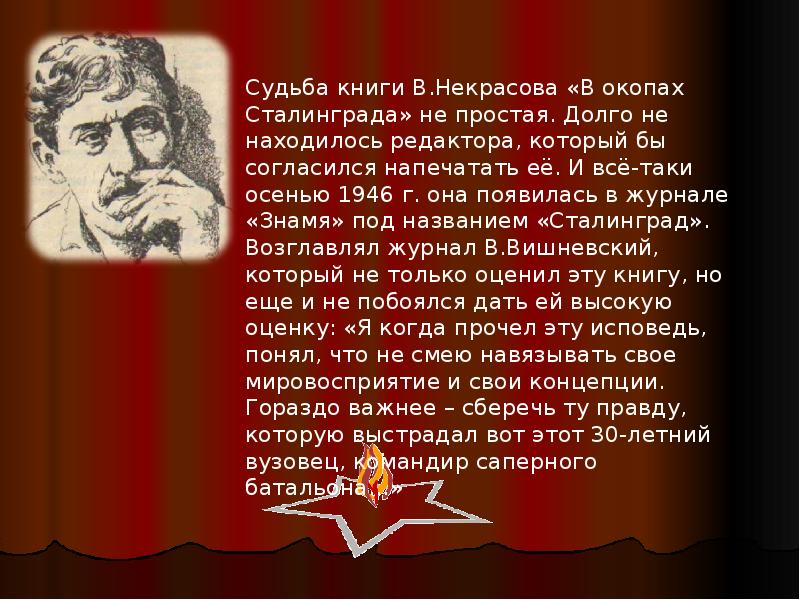 Судьба книги В.Некрасова «В окопах Сталинграда» не простая. Долго не находилось редактора, который бы согласился напечатать её. И всё-таки осенью 1946 г. она появилась в журнале «Знамя» под названием «Сталинград». Возглавлял журнал В.Вишневский, который не только оценил эту книгу, но еще и не побоялся дать ей высокую оценку: «Я когда прочел эту исповедь, понял, что не смею навязывать свое мировосприятие и свои концепции. Гораздо важнее – сберечь ту правду, которую выстрадал вот этот 30-летний вузовец, командир саперного батальона…»